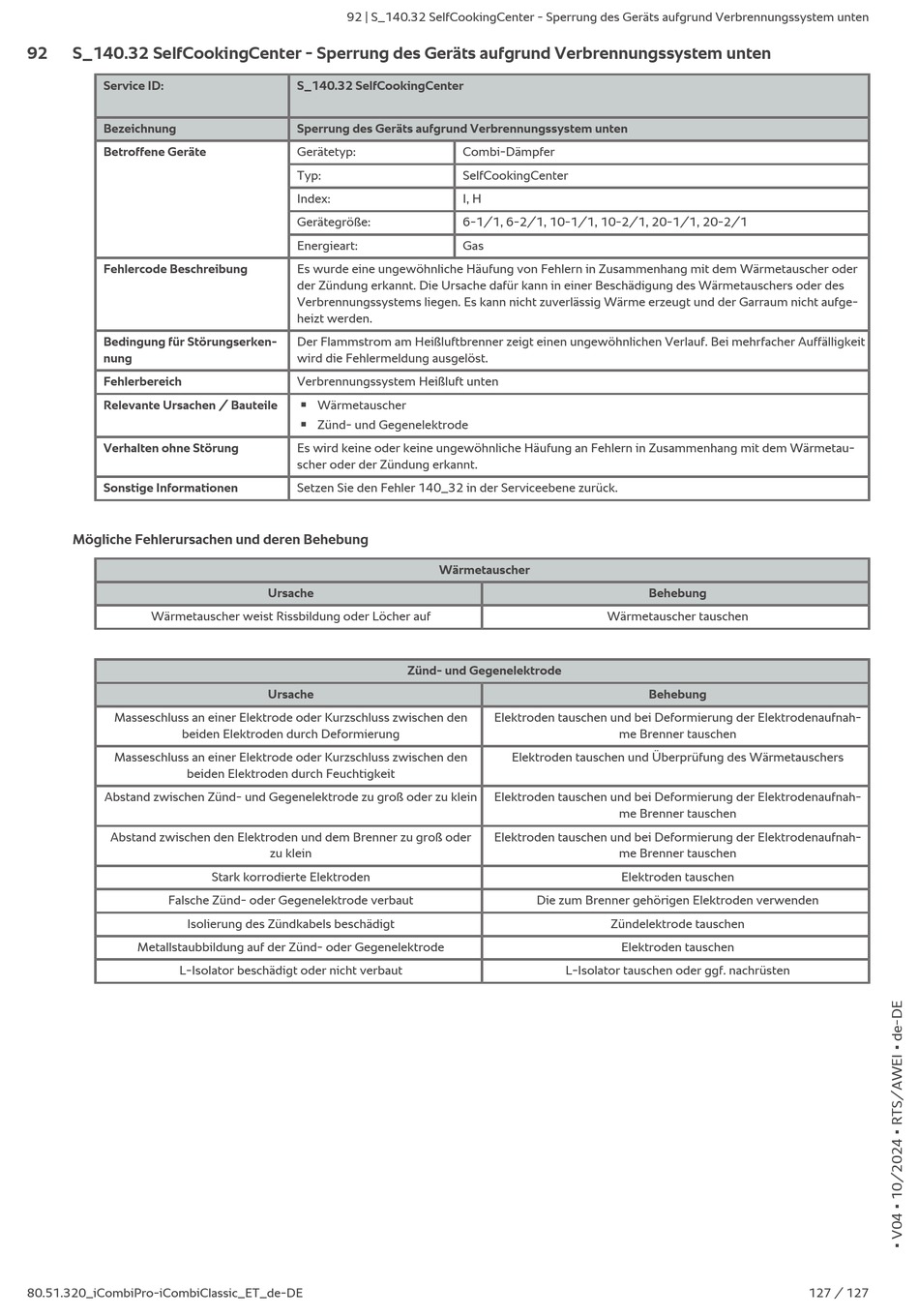 92 | S_140.32 SelfCookingCenter - Sperrung des Geräts aufgrund Verbrennungssystem unten

92 S_140.32 SelfCookingCenter - Sperrung des Geräts aufgrund Verbrennungssystem unten

| Service ID: | S_140.32 SelfCookingCenter | |
|---|---|---|
| Bezeichnung | Sperrung des Geräts aufgrund Verbrennungssystem unten | |
| Betroffene Geräte | Gerätetyp: | Combi-Dämpfer |
| | Typ: | SelfCookingCenter |
| | Index: | I, H |
| | Gerätegröße: | 6-1/1, 6-2/1, 10-1/1, 10-2/1, 20-1/1, 20-2/1 |
| | Energieart: | Gas |
| Fehlercode Beschreibung | Es wurde eine ungewöhnliche Häufung von Fehlern in Zusammenhang mit dem Wärmetauscher oder der Zündung erkannt. Die Ursache dafür kann in einer Beschädigung des Wärmetauschers oder des Verbrennungssystems liegen. Es kann nicht zuverlässig Wärme erzeugt und der Garraum nicht aufgeheizt werden. | |
| Bedingung für Störungserkennung | Der Flammstrom am Heißluftbrenner zeigt einen ungewöhnlichen Verlauf. Bei mehrfacher Auffälligkeit wird die Fehlermeldung ausgelöst. | |
| Fehlerbereich | Verbrennungssystem Heißluft unten | |
| Relevante Ursachen / Bauteile | ▪ Wärmetauscher ▪ Zünd- und Gegenelektrode | |
| Verhalten ohne Störung | Es wird keine oder keine ungewöhnliche Häufung an Fehlern in Zusammenhang mit dem Wärmetauscher oder der Zündung erkannt. | |
| Sonstige Informationen | Setzen Sie den Fehler 140_32 in der Serviceebene zurück. | |

Mögliche Fehlerursachen und deren Behebung

| Wärmetauscher | |
|---|---|
| Ursache | Behebung |
| Wärmetauscher weist Rissbildung oder Löcher auf | Wärmetauscher tauschen |

| Zünd- und Gegenelektrode | |
|---|---|
| Ursache | Behebung |
| Masseschluss an einer Elektrode oder Kurzschluss zwischen den beiden Elektroden durch Deformierung | Elektroden tauschen und bei Deformierung der Elektrodenaufnahme Brenner tauschen |
| Masseschluss an einer Elektrode oder Kurzschluss zwischen den beiden Elektroden durch Feuchtigkeit | Elektroden tauschen und Überprüfung des Wärmetauschers |
| Abstand zwischen Zünd- und Gegenelektrode zu groß oder zu klein | Elektroden tauschen und bei Deformierung der Elektrodenaufnahme Brenner tauschen |
| Abstand zwischen den Elektroden und dem Brenner zu groß oder zu klein | Elektroden tauschen und bei Deformierung der Elektrodenaufnahme Brenner tauschen |
| Stark korrodierte Elektroden | Elektroden tauschen |
| Falsche Zünd- oder Gegenelektrode verbaut | Die zum Brenner gehörigen Elektroden verwenden |
| Isolierung des Zündkabels beschädigt | Zündelektrode tauschen |
| Metallstaubbildung auf der Zünd- oder Gegenelektrode | Elektroden tauschen |
| L-Isolator beschädigt oder nicht verbaut | L-Isolator tauschen oder ggf. nachrüsten |

▪ V04 ▪ 10/2024 ▪ RTS/AWEI ▪ de-DE

80.51.320_iCombiPro-iCombiClassic_ET_de-DE 127 / 127